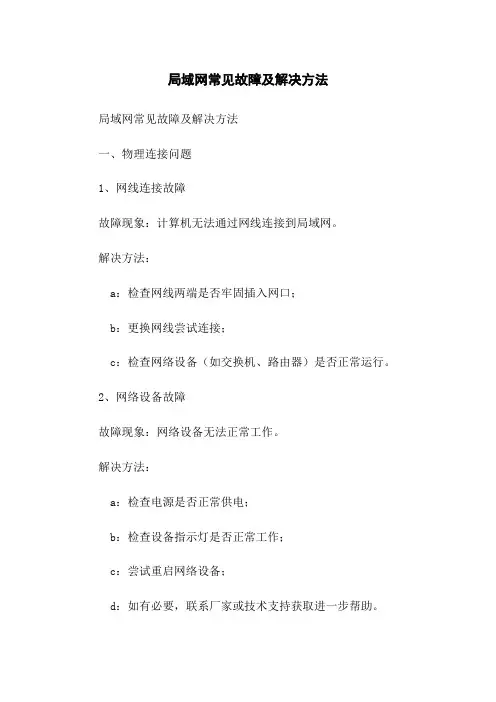 局域网常见故障及解决方法

局域网常见故障及解决方法

一、物理连接问题

1、网线连接故障

故障现象：计算机无法通过网线连接到局域网。

解决方法：

a：检查网线两端是否牢固插入网口；

b：更换网线尝试连接；

c：检查网络设备（如交换机、路由器）是否正常运行。

2、网络设备故障

故障现象：网络设备无法正常工作。

解决方法：

a：检查电源是否正常供电；

b：检查设备指示灯是否正常工作；

c：尝试重启网络设备；

d：如有必要，联系厂家或技术支持获取进一步帮助。